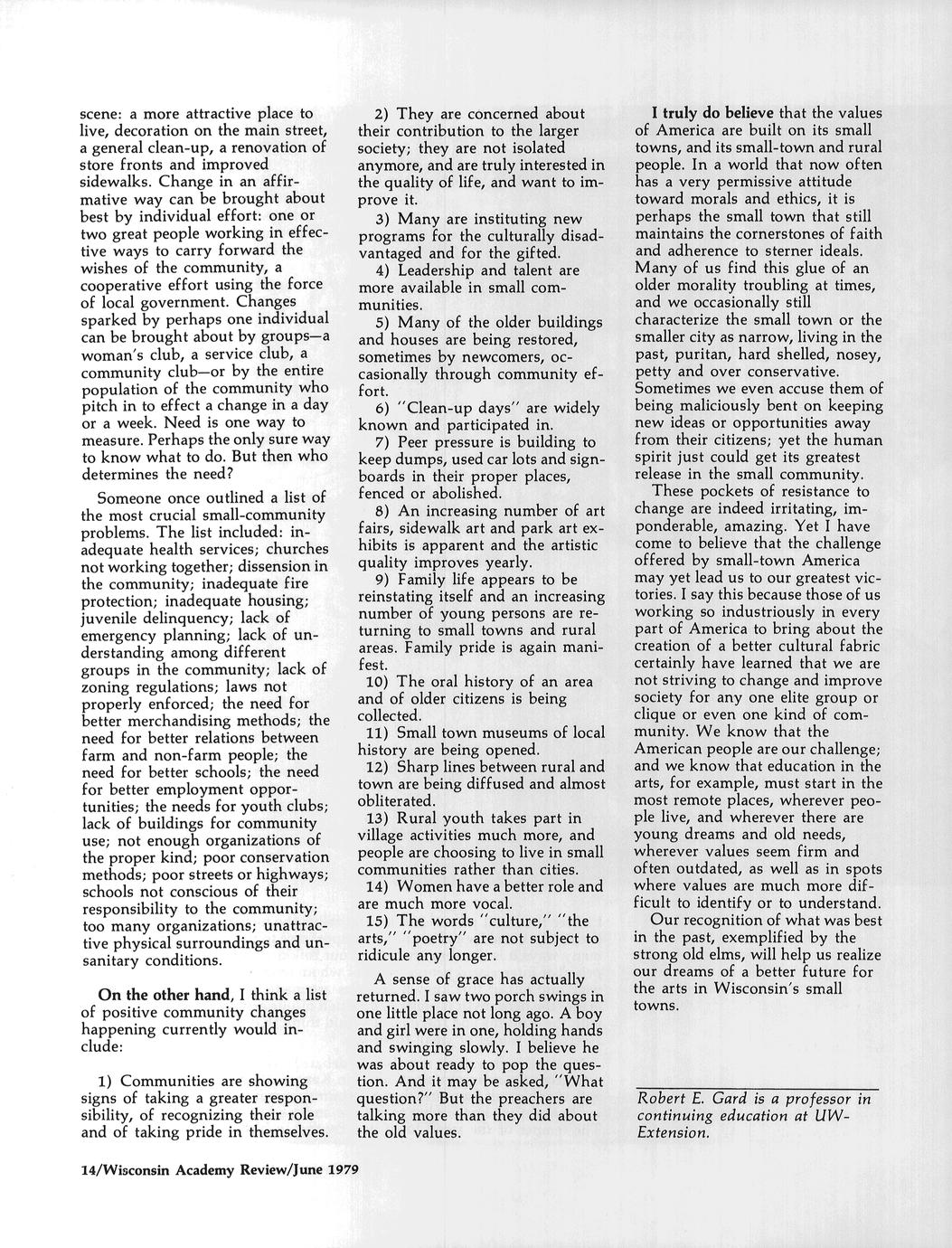 scene: a more attractive place to live, decoration on the main street, a general clean-up, a renovation of store fronts and improved sidewalks. Change in an affirmative way can be brought about best by individual effort: one or two great people working in effective ways to carry forward the wishes of the community, a cooperative effort using the force of local government. Changes sparked by perhaps one individual can be brought about by groups—a woman's club, a service club, a community club—or by the entire population of the community who pitch in to effect a change in a day or a week. Need is one way to measure. Perhaps the only sure way to know what to do. But then who determines the need?

Someone once outlined a list of the most crucial small-community problems. The list included: inadequate health services; churches not working together; dissension in the community; inadequate fire protection; inadequate housing; juvenile delinquency; lack of emergency planning; lack of understanding among different groups in the community; lack of zoning regulations; laws not properly enforced; the need for better merchandising methods; the need for better relations between farm and non-farm people; the need for better schools; the need for better employment opportunities; the needs for youth clubs; lack of buildings for community use; not enough organizations of the proper kind; poor conservation methods; poor streets or highways; schools not conscious of their responsibility to the community; too many organizations; unattractive physical surroundings and unsanitary conditions.

On the other hand, I think a list of positive community changes happening currently would include:

1) Communities are showing signs of taking a greater responsibility, of recognizing their role and of taking pride in themselves.

2) They are concerned about their contribution to the larger society; they are not isolated anymore, and are truly interested in the quality of life, and want to improve it.

3) Many are instituting new programs for the culturally disadvantaged and for the gifted.

4) Leadership and talent are more available in small communities.

5) Many of the older buildings and houses are being restored, sometimes by newcomers, occasionally through community effort.

6) "Clean-up days" are widely known and participated in.

7) Peer pressure is building to keep dumps, used car lots and signboards in their proper places, fenced or abolished.

8) An increasing number of art fairs, sidewalk art and park art exhibits is apparent and the artistic quality improves yearly.

9) Family life appears to be reinstating itself and an increasing number of young persons are returning to small towns and rural areas. Family pride is again manifest.

10) The oral history of an area and of older citizens is being collected.

11) Small town museums of local history are being opened.

12) Sharp lines between rural and town are being diffused and almost obliterated.

13) Rural youth takes part in village activities much more, and people are choosing to live in small communities rather than cities.

14) Women have a better role and are much more vocal.

15) The words "culture," "the arts," "poetry" are not subject to ridicule any longer.

A sense of grace has actually returned. I saw two porch swings in one little place not long ago. A boy and girl were in one, holding hands and swinging slowly. I believe he was about ready to pop the question. And it may be asked, "What question?" But the preachers are talking more than they did about the old values.

I truly do believe that the values of America are built on its small towns, and its small-town and rural people. In a world that now often has a very permissive attitude toward morals and ethics, it is perhaps the small town that still maintains the cornerstones of faith and adherence to sterner ideals. Many of us find this glue of an older morality troubling at times, and we occasionally still characterize the small town or the smaller city as narrow, living in the past, puritan, hard shelled, nosey, petty and over conservative. Sometimes we even accuse them of being maliciously bent on keeping new ideas or opportunities away from their citizens; yet the human spirit just could get its greatest release in the small community.

These pockets of resistance to change are indeed irritating, imponderable, amazing. Yet I have come to believe that the challenge offered by small-town America may yet lead us to our greatest victories. I say this because those of us working so industriously in every part of America to bring about the creation of a better cultural fabric certainly have learned that we are not striving to change and improve society for any one elite group or clique or even one kind of community. We know that the American people are our challenge; and we know that education in the arts, for example, must start in the most remote places, wherever people live, and wherever there are young dreams and old needs, wherever values seem firm and often outdated, as well as in spots where values are much more difficult to identify or to understand.

Our recognition of what was best in the past, exemplified by the strong old elms, will help us realize our dreams of a better future for the arts in Wisconsin's small towns.

Robert E. Gard is a professor in continuing education at UW-Extension.

14/Wisconsin Academy Review/June 1979